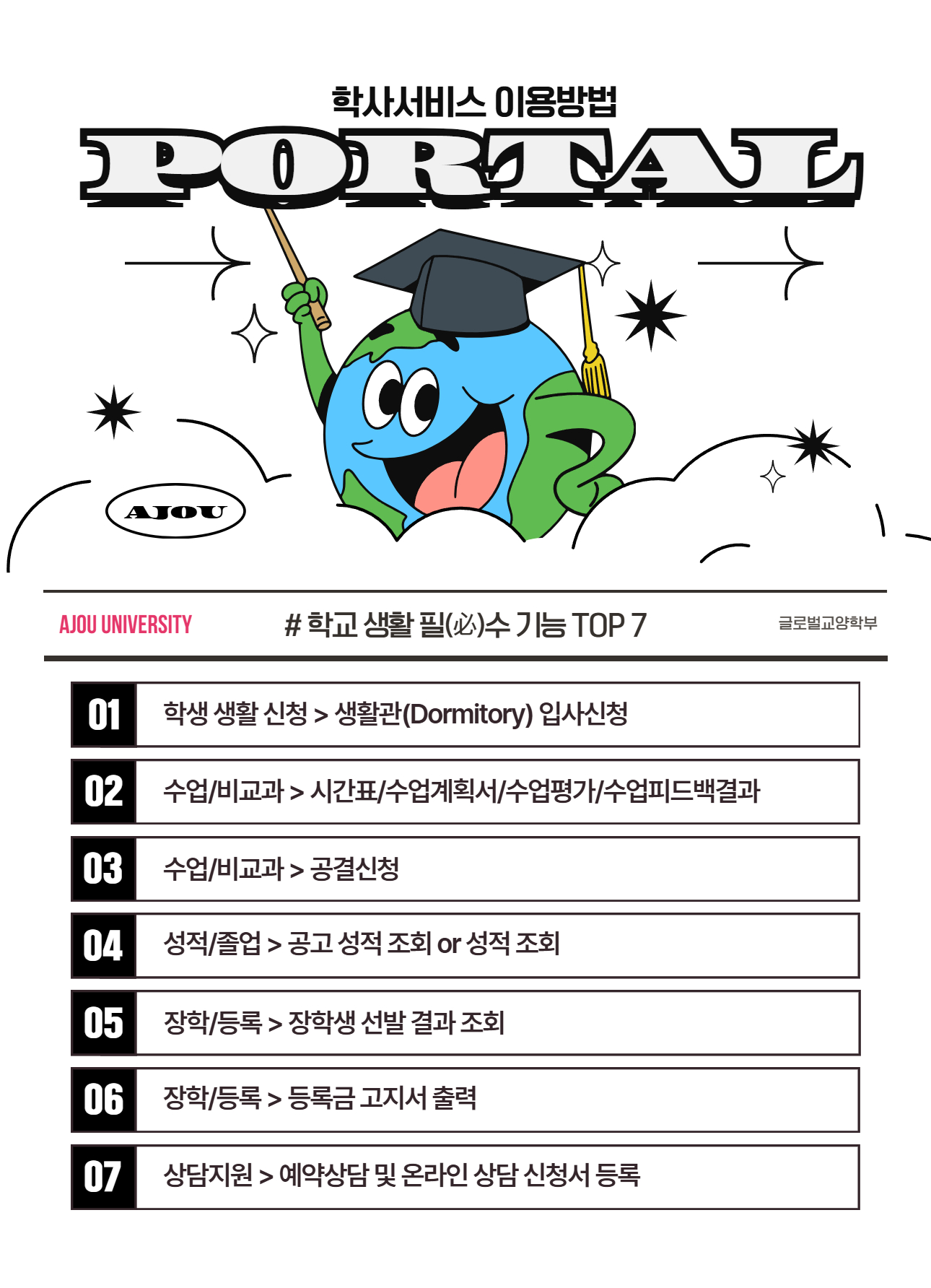 학사서비스 이용방법

PORTAL

AJOU

AJOU UNIVERSITY

# 학교 생활 필(必)수 기능 TOP 7

글로벌교양학부

01 학생 생활 신청 > 생활관(Dormitory) 입사신청

02 수업/비교과 > 시간표/수업계획서/수업평가/수업피드백결과

03 수업/비교과 > 공결신청

04 성적/졸업 > 공고 성적 조회 or 성적 조회

05 장학/등록 > 장학생 선발 결과 조회

06 장학/등록 > 등록금 고지서 출력

07 상담지원 > 예약상담 및 온라인 상담 신청서 등록